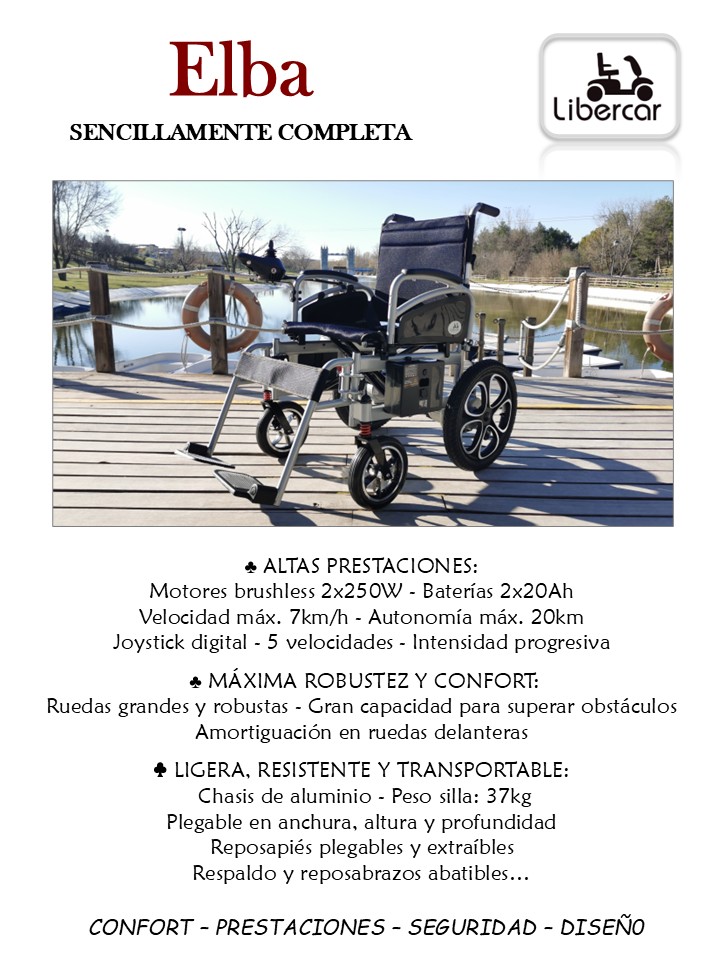 Elba
SENCILLAMENTE COMPLETA

Libercar

♣ ALTAS PRESTACIONES:
Motores brushless 2x250W - Baterías 2x20Ah
Velocidad máx. 7km/h - Autonomía máx. 20km
Joystick digital - 5 velocidades - Intensidad progresiva

♣ MÁXIMA ROBUSTEZ Y CONFORT:
Ruedas grandes y robustas - Gran capacidad para superar obstáculos
Amortiguación en ruedas delanteras

♣ LIGERA, RESISTENTE Y TRANSPORTABLE:
Chasis de aluminio - Peso silla: 37kg
Plegable en anchura, altura y profundidad
Reposapiés plegables y extraíbles
Respaldo y reposabrazos abatibles…

CONFORT – PRESTACIONES – SEGURIDAD – DISEÑ0